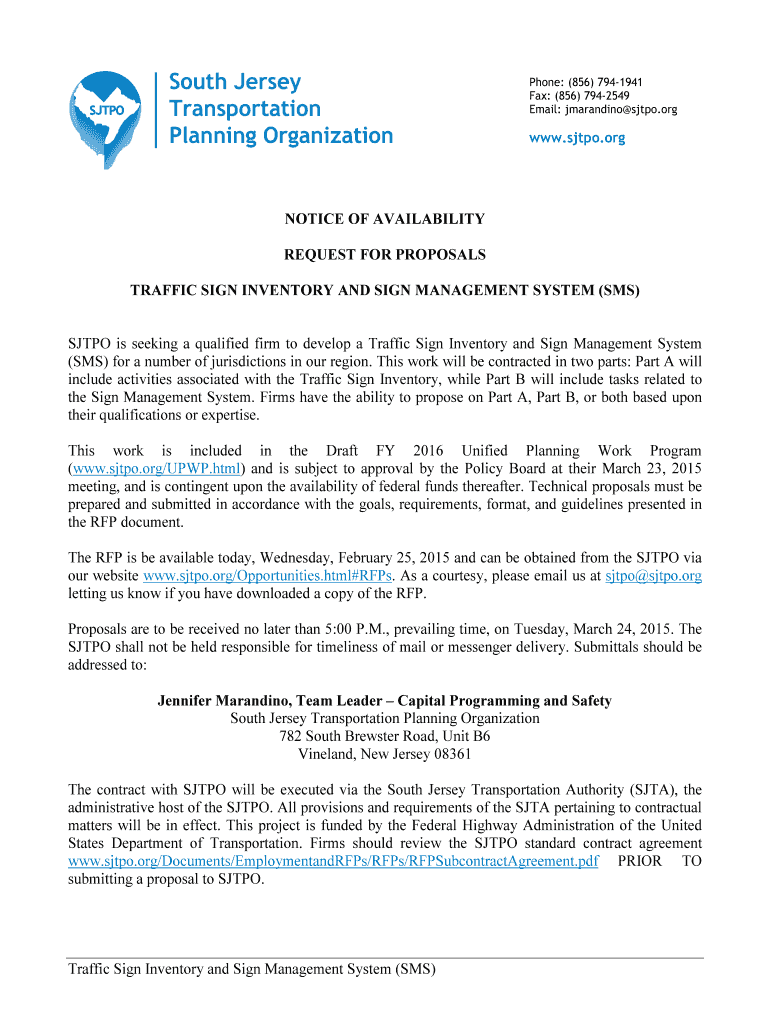 SJTPO

South Jersey Transportation Planning Organization

Phone: (856) 794-1941
Fax: (856) 794-2549
Email: jmarandino@sjtpo.org

www.sjtpo.org

NOTICE OF AVAILABILITY

REQUEST FOR PROPOSALS

TRAFFIC SIGN INVENTORY AND SIGN MANAGEMENT SYSTEM (SMS)

SJTPO is seeking a qualified firm to develop a Traffic Sign Inventory and Sign Management System (SMS) for a number of jurisdictions in our region. This work will be contracted in two parts: Part A will include activities associated with the Traffic Sign Inventory, while Part B will include tasks related to the Sign Management System. Firms have the ability to propose on Part A, Part B, or both based upon their qualifications or expertise.

This work is included in the Draft FY 2016 Unified Planning Work Program (www.sjtpo.org/UPWP.html) and is subject to approval by the Policy Board at their March 23, 2015 meeting, and is contingent upon the availability of federal funds thereafter. Technical proposals must be prepared and submitted in accordance with the goals, requirements, format, and guidelines presented in the RFP document.

The RFP is be available today, Wednesday, February 25, 2015 and can be obtained from the SJTPO via our website www.sjtpo.org/Opportunities.html#RFPs. As a courtesy, please email us at sjtpo@sjtpo.org letting us know if you have downloaded a copy of the RFP.

Proposals are to be received no later than 5:00 P.M., prevailing time, on Tuesday, March 24, 2015. The SJTPO shall not be held responsible for timeliness of mail or messenger delivery. Submittals should be addressed to:

Jennifer Marandino, Team Leader – Capital Programming and Safety
South Jersey Transportation Planning Organization
782 South Brewster Road, Unit B6
Vineland, New Jersey 08361

The contract with SJTPO will be executed via the South Jersey Transportation Authority (SJTA), the administrative host of the SJTPO. All provisions and requirements of the SJTA pertaining to contractual matters will be in effect. This project is funded by the Federal Highway Administration of the United States Department of Transportation. Firms should review the SJTPO standard contract agreement www.sjtpo.org/Documents/EmploymentandRFPs/RFPs/RFPSubcontractAgreement.pdf PRIOR TO submitting a proposal to SJTPO.

Traffic Sign Inventory and Sign Management System (SMS)